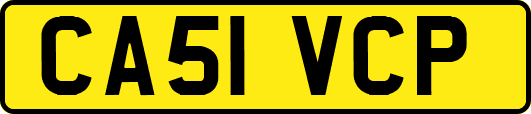 CA51 VCP